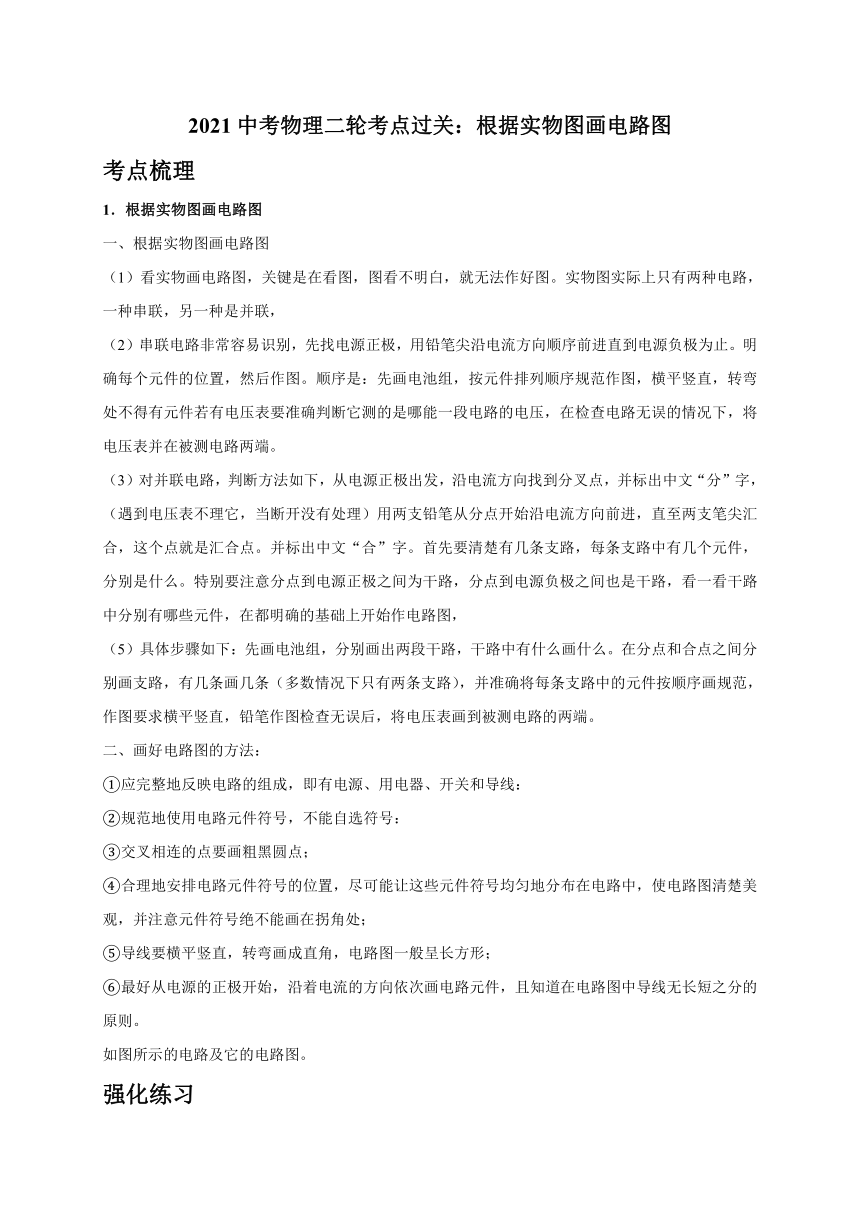 2021 中考物理二轮考点过关：根据实物图画电路图

考点梳理

1．根据实物图画电路图

一、根据实物图画电路图

（1）看实物画电路图，关键是在看图，图看不明白，就无法作好图。实物图实际上只有两种电路，一种串联，另一种是并联，

（2）串联电路非常容易识别，先找电源正极，用铅笔尖沿电流方向顺序前进直到电源负极为止。明确每个元件的位置，然后作图。顺序是：先画电池组，按元件排列顺序规范作图，横平竖直，转弯处不得有元件若有电压表要准确判断它测的是哪能一段电路的电压，在检查电路无误的情况下，将电压表并在被测电路两端。

（3）对并联电路，判断方法如下，从电源正极出发，沿电流方向找到分叉点，并标出中文“分”字，（遇到电压表不理它，当断开没有处理）用两支铅笔从分点开始沿电流方向前进，直至两支笔尖汇合，这个点就是汇合点。并标出中文“合”字。首先要清楚有几条支路，每条支路中有几个元件，分别是什么。特别要注意分点到电源正极之间为干路，分点到电源负极之间也是干路，看一看干路中分别有哪些元件，在都明确的基础上开始作电路图，

（5）具体步骤如下：先画电池组，分别画出两段干路，干路中有什么画什么。在分点和合点之间分别画支路，有几条画几条（多数情况下只有两条支路），并准确将每条支路中的元件按顺序画规范，作图要求横平竖直，铅笔作图检查无误后，将电压表画到被测电路的两端。

二、画好电路图的方法：

①应完整地反映电路的组成，即有电源、用电器、开关和导线；

②规范地使用电路元件符号，不能自选符号；

③交叉相连的点要画粗黑圆点；

④合理地安排电路元件符号的位置，尽可能让这些元件符号均匀地分布在电路中，使电路图清楚美观，并注意元件符号绝不能画在拐角处；

⑤导线要横平竖直，转弯画成直角，电路图一般呈长方形；

⑥最好从电源的正极开始，沿着电流的方向依次画电路元件，且知道在电路图中导线无长短之分的原则。

如图所示的电路及它的电路图。

强化练习